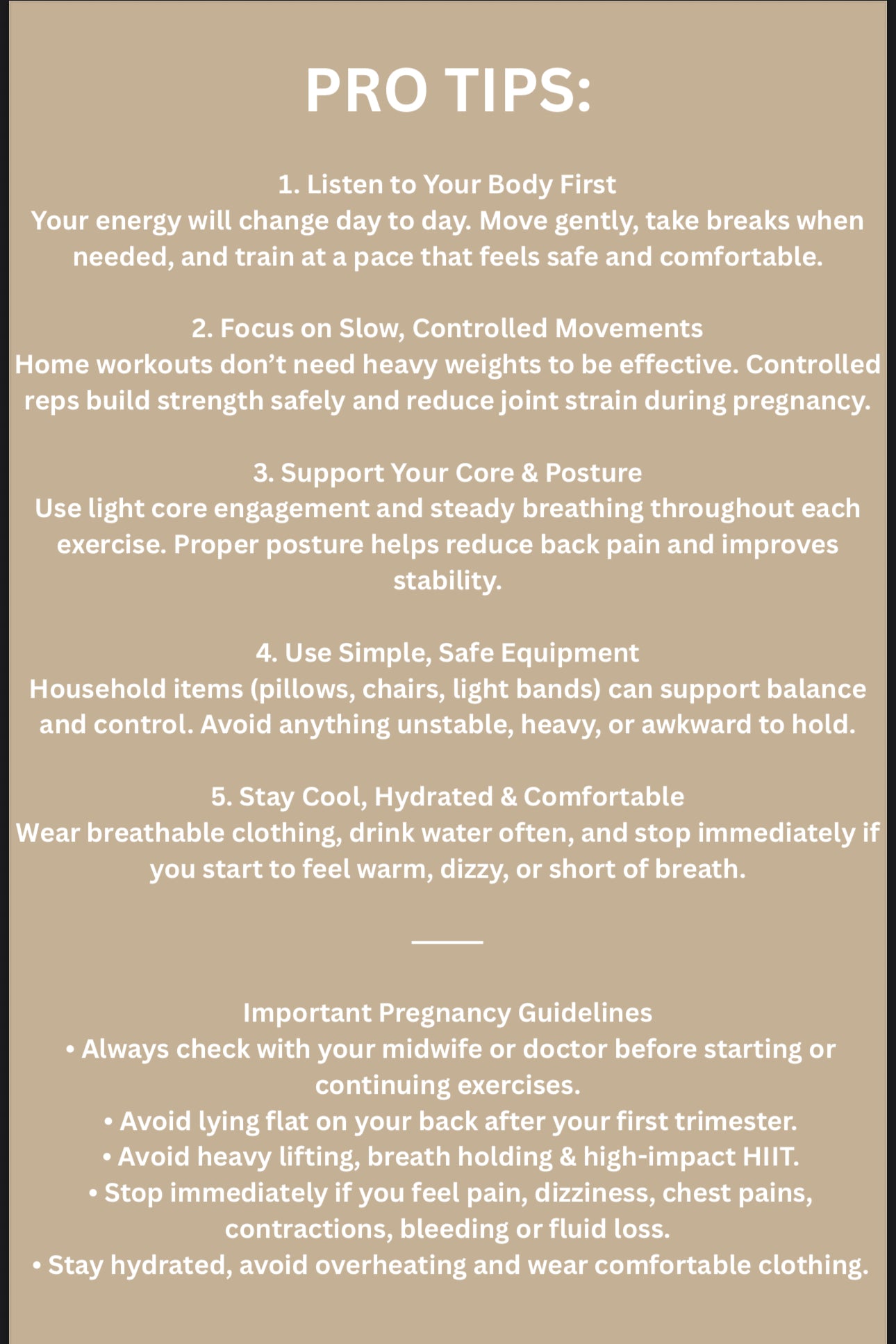 PRO TIPS:

1. Listen to Your Body First
Your energy will change day to day. Move gently, take breaks when needed, and train at a pace that feels safe and comfortable.

2. Focus on Slow, Controlled Movements
Home workouts don't need heavy weights to be effective. Controlled reps build strength safely and reduce joint strain during pregnancy.

3. Support Your Core & Posture
Use light core engagement and steady breathing throughout each exercise. Proper posture helps reduce back pain and improves stability.

4. Use Simple, Safe Equipment
Household items (pillows, chairs, light bands) can support balance and control. Avoid anything unstable, heavy, or awkward to hold.

5. Stay Cool, Hydrated & Comfortable
Wear breathable clothing, drink water often, and stop immediately if you start to feel warm, dizzy, or short of breath.

Important Pregnancy Guidelines
• Always check with your midwife or doctor before starting or continuing exercises.
• Avoid lying flat on your back after your first trimester.
• Avoid heavy lifting, breath holding & high-impact HIIT.
• Stop immediately if you feel pain, dizziness, chest pains, contractions, bleeding or fluid loss.
• Stay hydrated, avoid overheating and wear comfortable clothing.